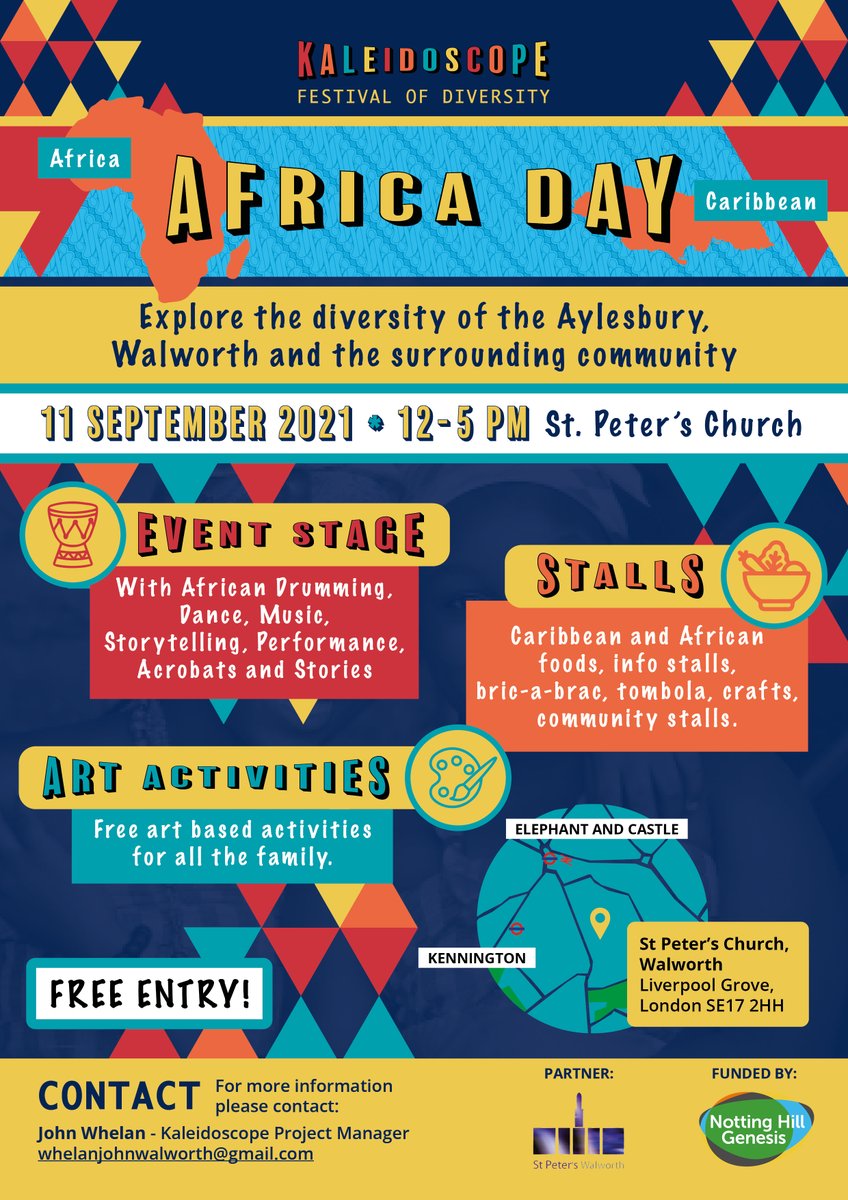 KALEIDOSCOPE
FESTIVAL OF DIVERSITY

Africa

AFRICA DAY

Caribbean

Explore the diversity of the Aylesbury, Walworth and the surrounding community

11 SEPTEMBER 2021 • 12-5 PM St. Peter's Church

EVENT STAGE

With African Drumming, Dance, Music, Storytelling, Performance, Acrobats and Stories

STALLS

Caribbean and African foods, info stalls, bric-a-brac, tombola, crafts, community stalls.

ART ACTIVITIES

Free art based activities for all the family.

ELEPHANT AND CASTLE

KENNINGTON

St Peter's Church, Walworth
Liverpool Grove, London SE17 2HH

FREE ENTRY!

CONTACT For more information please contact:
John Whelan - Kaleidoscope Project Manager
whelanjohnwalworth@gmail.com

PARTNER:
St Peter's Walworth

FUNDED BY:
Notting Hill Genesis